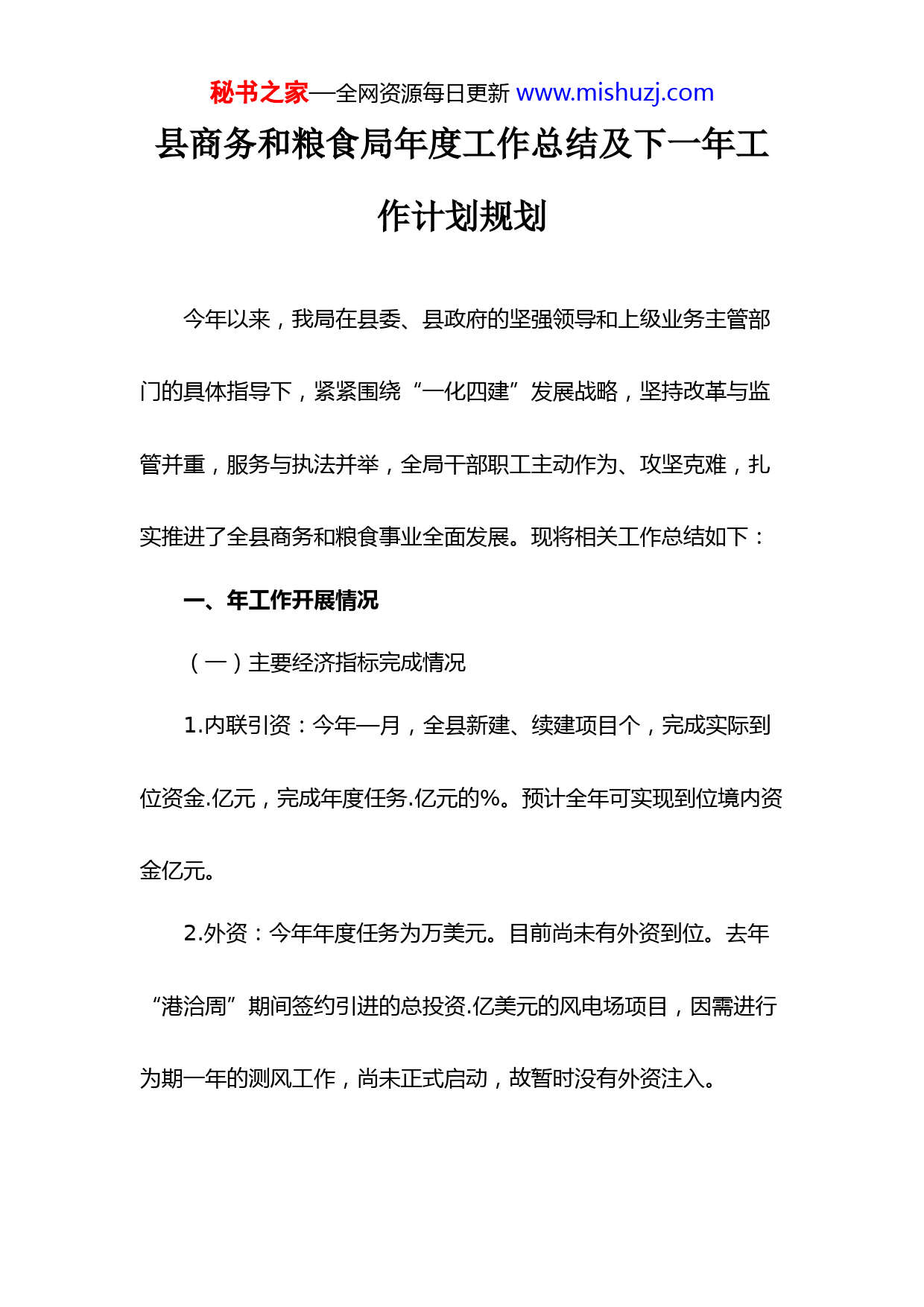 秘书之家—全网资源每日更新 www.mishuzj.com

县商务和粮食局年度工作总结及下一年工作计划规划

今年以来，我局在县委、县政府的坚强领导和上级业务主管部门的具体指导下，紧紧围绕“一化四建”发展战略，坚持改革与监管并重，服务与执法并举，全局干部职工主动作为、攻坚克难，扎实推进了全县商务和粮食事业全面发展。现将相关工作总结如下：

一、年工作开展情况

（一）主要经济指标完成情况

1.内联引资：今年—月，全县新建、续建项目个，完成实际到位资金.亿元，完成年度任务.亿元的%。预计全年可实现到位境内资金亿元。

2.外资：今年年度任务为万美元。目前尚未有外资到位。去年“港洽周”期间签约引进的总投资.亿美元的风电场项目，因需进行为期一年的测风工作，尚未正式启动，故暂时没有外资注入。